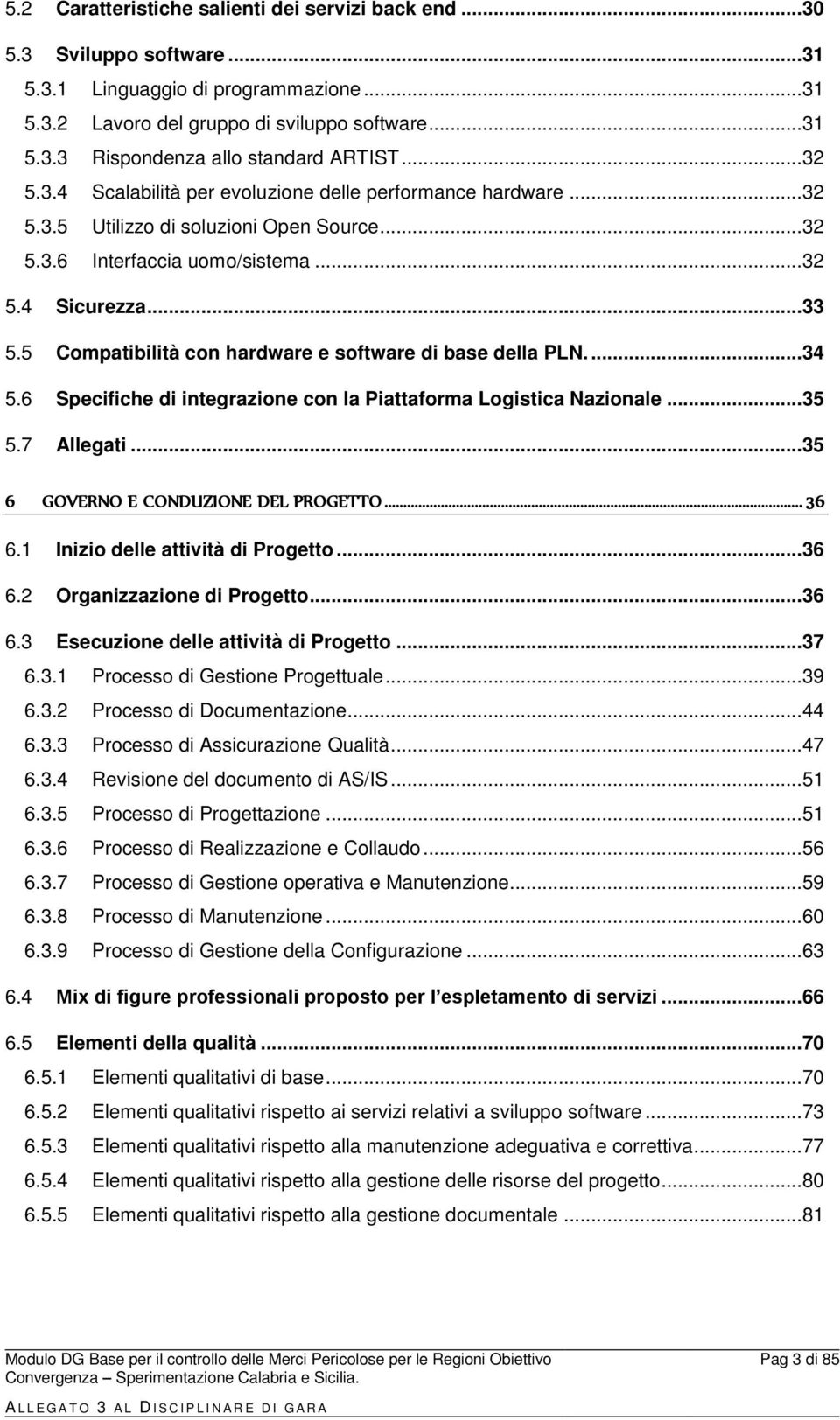 5.2 Caratteristiche salienti dei servizi back end ...30
5.3 Sviluppo software ...31
5.3.1 Linguaggio di programmazione ...31
5.3.2 Lavoro del gruppo di sviluppo software ...31
5.3.3 Rispondenza allo standard ARTIST ...32
5.3.4 Scalabilità per evoluzione delle performance hardware ...32
5.3.5 Utilizzo di soluzioni Open Source ...32
5.3.6 Interfaccia uomo/sistema ...32
5.4 Sicurezza ...33
5.5 Compatibilità con hardware e software di base della PLN. ...34
5.6 Specifiche di integrazione con la Piattaforma Logistica Nazionale ...35
5.7 Allegati ...35
6 GOVERNO E CONDUZIONE DEL PROGETTO ... 36
6.1 Inizio delle attività di Progetto ...36
6.2 Organizzazione di Progetto ...36
6.3 Esecuzione delle attività di Progetto ...37
6.3.1 Processo di Gestione Progettuale ...39
6.3.2 Processo di Documentazione ...44
6.3.3 Processo di Assicurazione Qualità ...47
6.3.4 Revisione del documento di AS/IS ...51
6.3.5 Processo di Progettazione ...51
6.3.6 Processo di Realizzazione e Collaudo ...56
6.3.7 Processo di Gestione operativa e Manutenzione ...59
6.3.8 Processo di Manutenzione ...60
6.3.9 Processo di Gestione della Configurazione ...63
6.4 Mix di figure professionali proposto per l espletamento di servizi ...66
6.5 Elementi della qualità ...70
6.5.1 Elementi qualitativi di base ...70
6.5.2 Elementi qualitativi rispetto ai servizi relativi a sviluppo software ...73
6.5.3 Elementi qualitativi rispetto alla manutenzione adeguativa e correttiva ...77
6.5.4 Elementi qualitativi rispetto alla gestione delle risorse del progetto ...80
6.5.5 Elementi qualitativi rispetto alla gestione documentale ...81

Modulo DG Base per il controllo delle Merci Pericolose per le Regioni Obiettivo Convergenza – Sperimentazione Calabria e Sicilia.
Pag 3 di 85

ALLEGATO 3 AL DISCIPLINARE DI GARA